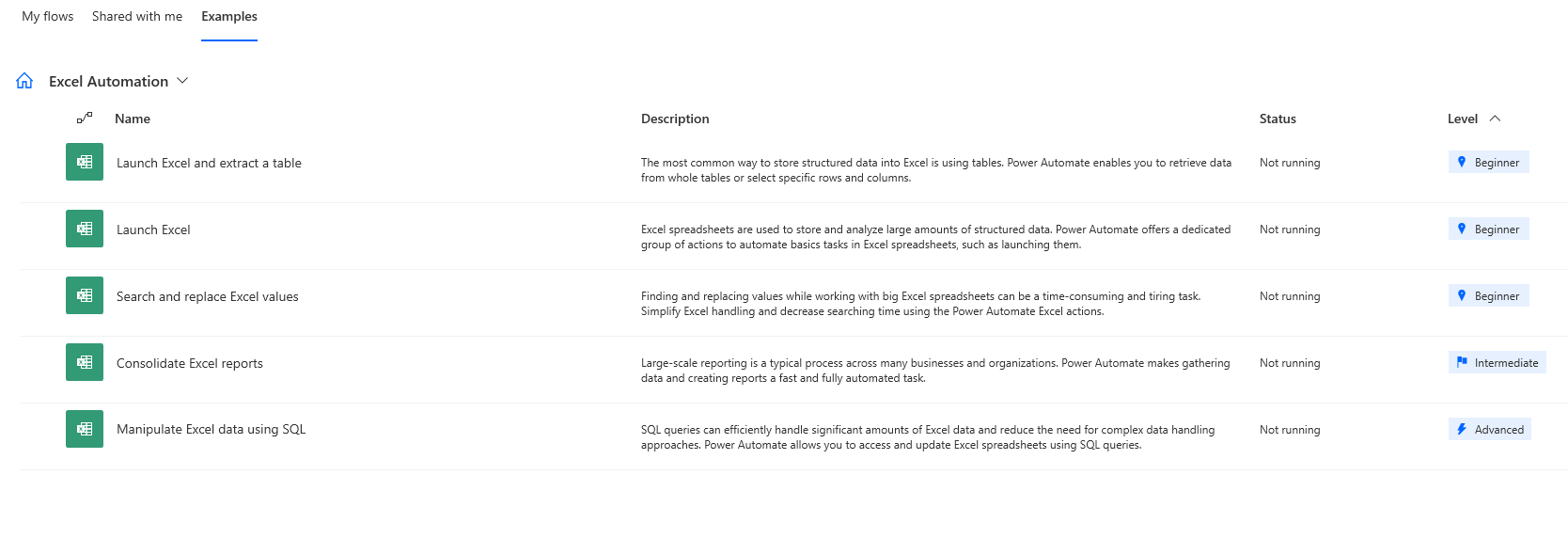 My flows Shared with me Examples

Excel Automation

| Name | Description | Status | Level |
|---|---|---|---|
| Launch Excel and extract a table | The most common way to store structured data into Excel is using tables. Power Automate enables you to retrieve data from whole tables or select specific rows and columns. | Not running | Beginner |
| Launch Excel | Excel spreadsheets are used to store and analyze large amounts of structured data. Power Automate offers a dedicated group of actions to automate basics tasks in Excel spreadsheets, such as launching them. | Not running | Beginner |
| Search and replace Excel values | Finding and replacing values while working with big Excel spreadsheets can be a time-consuming and tiring task. Simplify Excel handling and decrease searching time using the Power Automate Excel actions. | Not running | Beginner |
| Consolidate Excel reports | Large-scale reporting is a typical process across many businesses and organizations. Power Automate makes gathering data and creating reports a fast and fully automated task. | Not running | Intermediate |
| Manipulate Excel data using SQL | SQL queries can efficiently handle significant amounts of Excel data and reduce the need for complex data handling approaches. Power Automate allows you to access and update Excel spreadsheets using SQL queries. | Not running | Advanced |